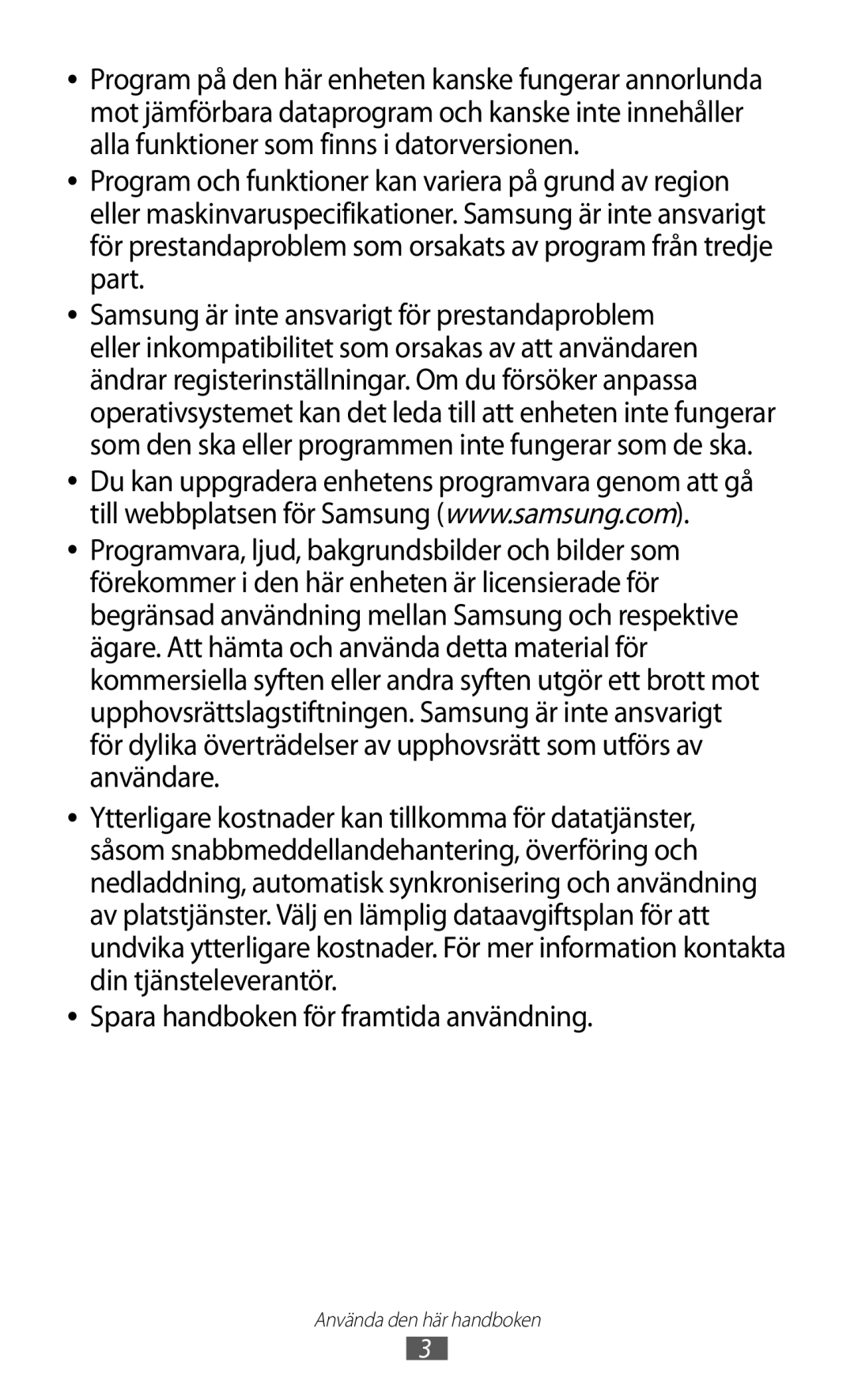 • Program på den här enheten kanske fungerar annorlunda mot jämförbara dataprogram och kanske inte innehåller alla funktioner som finns i datorversionen.

• Program och funktioner kan variera på grund av region eller maskinvaruspecifikationer. Samsung är inte ansvarigt för prestandaproblem som orsakats av program från tredje part.

• Samsung är inte ansvarigt för prestandaproblem eller inkompatibilitet som orsakas av att användaren ändrar registerinställningar. Om du försöker anpassa operativsystemet kan det leda till att enheten inte fungerar som den ska eller programmen inte fungerar som de ska.

• Du kan uppgradera enhetens programvara genom att gå till webbplatsen för Samsung (www.samsung.com).

• Programvara, ljud, bakgrundsbilder och bilder som förekommer i den här enheten är licensierade för begränsad användning mellan Samsung och respektive ägare. Att hämta och använda detta material för kommersiella syften eller andra syften utgör ett brott mot upphovsrättslagstiftningen. Samsung är inte ansvarigt för dylika överträdelser av upphovsrätt som utförs av användare.

• Ytterligare kostnader kan tillkomma för datatjänster, såsom snabbmeddellandehantering, överföring och nedladdning, automatisk synkronisering och användning av platstjänster. Välj en lämplig dataavgiftsplan för att undvika ytterligare kostnader. För mer information kontakta din tjänsteleverantör.

• Spara handboken för framtida användning.

Använda den här handboken

3